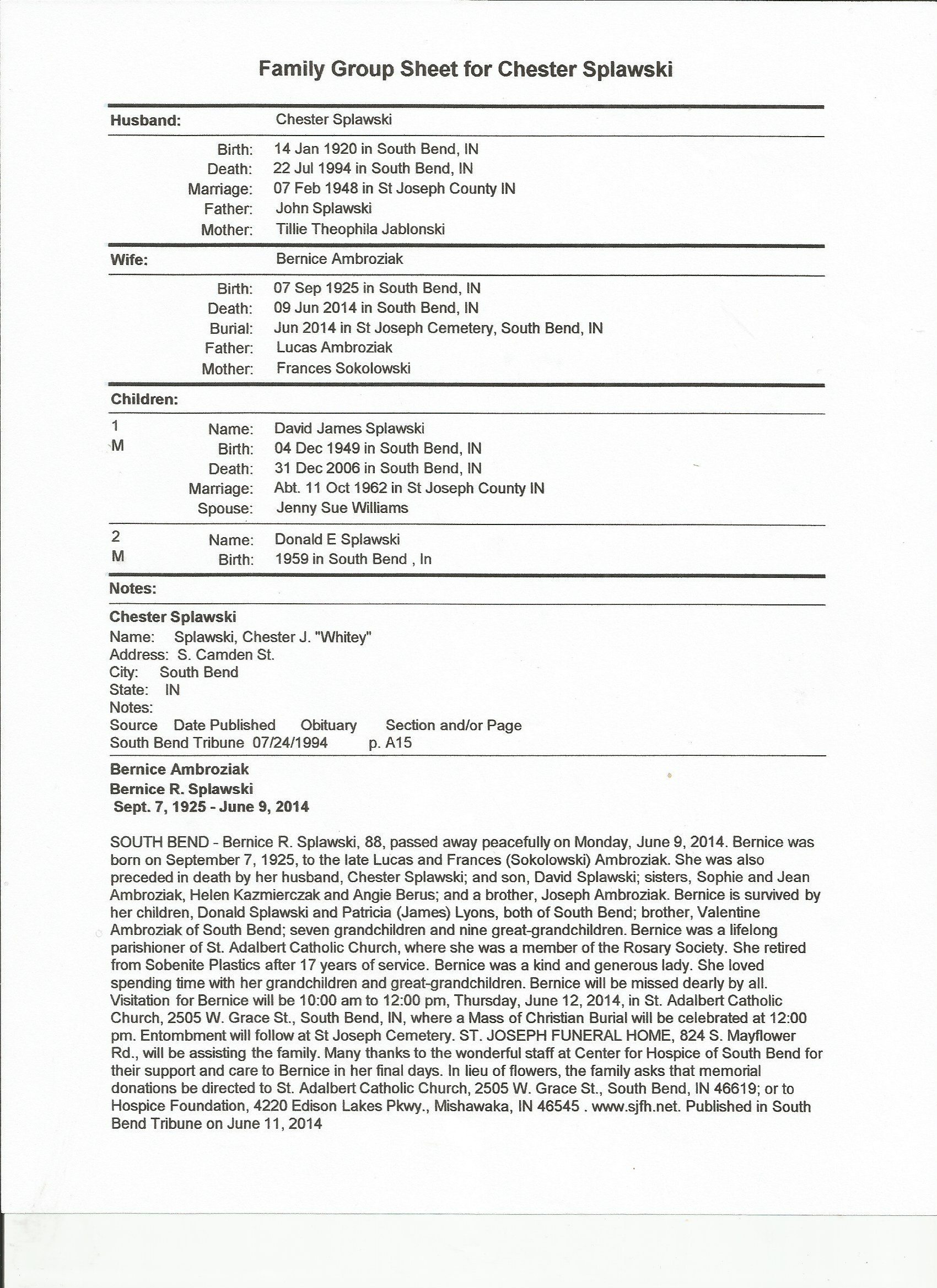 Family Group Sheet for Chester Splawski

Husband: Chester Splawski

Birth: 14 Jan 1920 in South Bend, IN
Death: 22 Jul 1994 in South Bend, IN
Marriage: 07 Feb 1948 in St Joseph County IN
Father: John Splawski
Mother: Tillie Theophila Jablonski

Wife: Bernice Ambroziak

Birth: 07 Sep 1925 in South Bend, IN
Death: 09 Jun 2014 in South Bend, IN
Burial: Jun 2014 in St Joseph Cemetery, South Bend, IN
Father: Lucas Ambroziak
Mother: Frances Sokolowski

Children:

1
M
Name: David James Splawski
Birth: 04 Dec 1949 in South Bend, IN
Death: 31 Dec 2006 in South Bend, IN
Marriage: Abt. 11 Oct 1962 in St Joseph County IN
Spouse: Jenny Sue Williams

2
M
Name: Donald E Splawski
Birth: 1959 in South Bend , In

Notes:

Chester Splawski
Name: Splawski, Chester J. "Whitey"
Address: S. Camden St.
City: South Bend
State: IN
Notes:
Source Date Published Obituary Section and/or Page
South Bend Tribune 07/24/1994 p. A15

Bernice Ambroziak
Bernice R. Splawski
Sept. 7, 1925 - June 9, 2014

SOUTH BEND - Bernice R. Splawski, 88, passed away peacefully on Monday, June 9, 2014. Bernice was born on September 7, 1925, to the late Lucas and Frances (Sokolowski) Ambroziak. She was also preceded in death by her husband, Chester Splawski; and son, David Splawski; sisters, Sophie and Jean Ambroziak, Helen Kazmierczak and Angie Berus; and a brother, Joseph Ambroziak. Bernice is survived by her children, Donald Splawski and Patricia (James) Lyons, both of South Bend; brother, Valentine Ambroziak of South Bend; seven grandchildren and nine great-grandchildren. Bernice was a lifelong parishioner of St. Adalbert Catholic Church, where she was a member of the Rosary Society. She retired from Sobenite Plastics after 17 years of service. Bernice was a kind and generous lady. She loved spending time with her grandchildren and great-grandchildren. Bernice will be missed dearly by all. Visitation for Bernice will be 10:00 am to 12:00 pm, Thursday, June 12, 2014, in St. Adalbert Catholic Church, 2505 W. Grace St., South Bend, IN, where a Mass of Christian Burial will be celebrated at 12:00 pm. Entombment will follow at St Joseph Cemetery. ST. JOSEPH FUNERAL HOME, 824 S. Mayflower Rd., will be assisting the family. Many thanks to the wonderful staff at Center for Hospice of South Bend for their support and care to Bernice in her final days. In lieu of flowers, the family asks that memorial donations be directed to St. Adalbert Catholic Church, 2505 W. Grace St., South Bend, IN 46619; or to Hospice Foundation, 4220 Edison Lakes Pkwy., Mishawaka, IN 46545 . www.sjfh.net. Published in South Bend Tribune on June 11, 2014